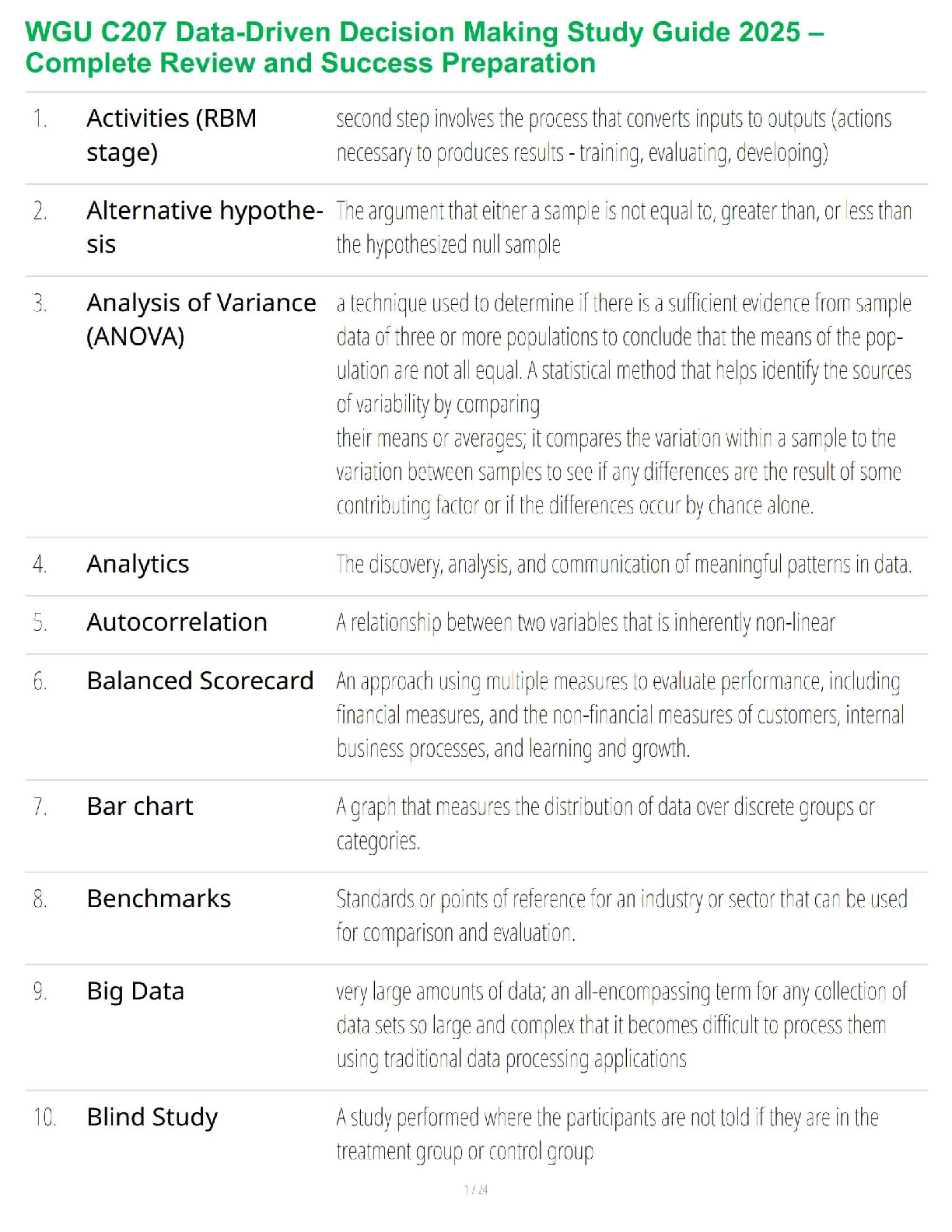 WGU C207 Data-Driven Decision Making Study Guide 2025 – Complete Review and Success Preparation

| | | |
|---|---|---|
| 1. | Activities (RBM stage) | second step involves the process that converts inputs to outputs (actions necessary to produces results - training, evaluating, developing) |
| 2. | Alternative hypothesis | The argument that either a sample is not equal to, greater than, or less than the hypothesized null sample |
| 3. | Analysis of Variance (ANOVA) | a technique used to determine if there is a sufficient evidence from sample data of three or more populations to conclude that the means of the population are not all equal. A statistical method that helps identify the sources of variability by comparing their means or averages; it compares the variation within a sample to the variation between samples to see if any differences are the result of some contributing factor or if the differences occur by chance alone. |
| 4. | Analytics | The discovery, analysis, and communication of meaningful patterns in data. |
| 5. | Autocorrelation | A relationship between two variables that is inherently non-linear |
| 6. | Balanced Scorecard | An approach using multiple measures to evaluate performance, including financial measures, and the non-financial measures of customers, internal business processes, and learning and growth. |
| 7. | Bar chart | A graph that measures the distribution of data over discrete groups or categories. |
| 8. | Benchmarks | Standards or points of reference for an industry or sector that can be used for comparison and evaluation. |
| 9. | Big Data | very large amounts of data; an all-encompassing term for any collection of data sets so large and complex that it becomes difficult to process them using traditional data processing applications |
| 10. | Blind Study | A study performed where the participants are not told if they are in the treatment group or control group |

1 / 24